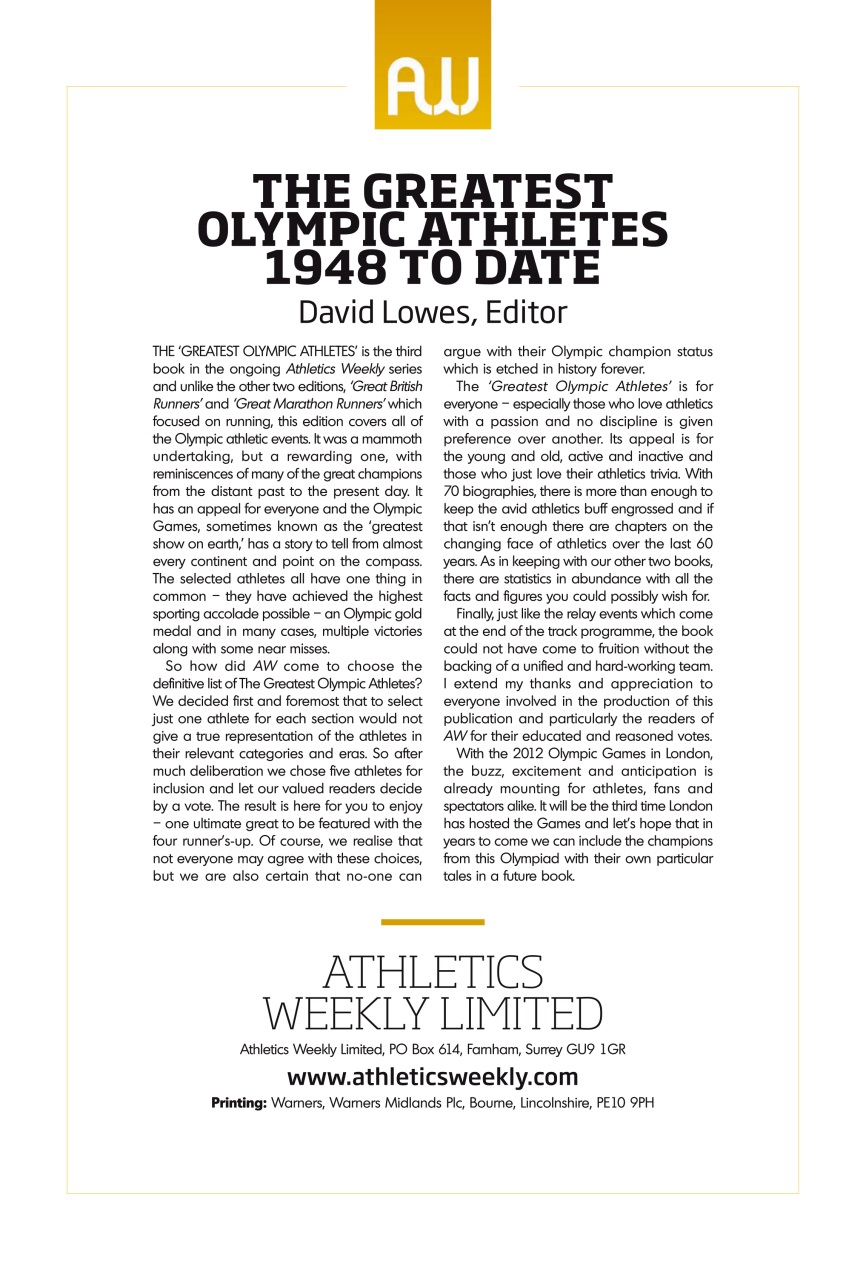 AW

THE GREATEST OLYMPIC ATHLETES 1948 TO DATE
David Lowes, Editor

THE 'GREATEST OLYMPIC ATHLETES' is the third book in the ongoing Athletics Weekly series and unlike the other two editions, 'Great British Runners' and 'Great Marathon Runners' which focused on running, this edition covers all of the Olympic athletic events. It was a mammoth undertaking, but a rewarding one, with reminiscences of many of the great champions from the distant past to the present day. It has an appeal for everyone and the Olympic Games, sometimes known as the 'greatest show on earth,' has a story to tell from almost every continent and point on the compass. The selected athletes all have one thing in common – they have achieved the highest sporting accolade possible – an Olympic gold medal and in many cases, multiple victories along with some near misses.

So how did AW come to choose the definitive list of The Greatest Olympic Athletes? We decided first and foremost that to select just one athlete for each section would not give a true representation of the athletes in their relevant categories and eras. So after much deliberation we chose five athletes for inclusion and let our valued readers decide by a vote. The result is here for you to enjoy – one ultimate great to be featured with the four runner's-up. Of course, we realise that not everyone may agree with these choices, but we are also certain that no-one can argue with their Olympic champion status which is etched in history forever.

The 'Greatest Olympic Athletes' is for everyone – especially those who love athletics with a passion and no discipline is given preference over another. Its appeal is for the young and old, active and inactive and those who just love their athletics trivia. With 70 biographies, there is more than enough to keep the avid athletics buff engrossed and if that isn't enough there are chapters on the changing face of athletics over the last 60 years. As in keeping with our other two books, there are statistics in abundance with all the facts and figures you could possibly wish for.

Finally, just like the relay events which come at the end of the track programme, the book could not have come to fruition without the backing of a unified and hard-working team. I extend my thanks and appreciation to everyone involved in the production of this publication and particularly the readers of AW for their educated and reasoned votes.

With the 2012 Olympic Games in London, the buzz, excitement and anticipation is already mounting for athletes, fans and spectators alike. It will be the third time London has hosted the Games and let's hope that in years to come we can include the champions from this Olympiad with their own particular tales in a future book.

ATHLETICS WEEKLY LIMITED
Athletics Weekly Limited, PO Box 614, Farnham, Surrey GU9 1GR
www.athleticsweekly.com
Printing: Warners, Warners Midlands Plc, Bourne, Lincolnshire, PE10 9PH